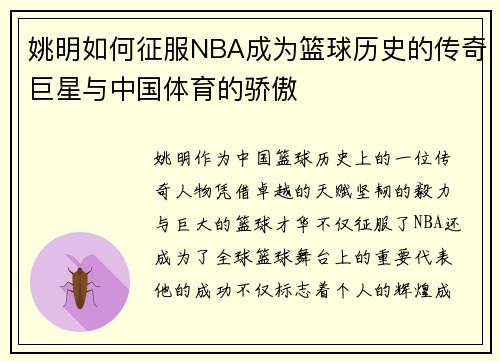 姚明如何征服NBA成为篮球历史的传奇巨星与中国体育的骄傲

姚明作为中国篮球历史上的一位传奇人物凭借卓越的天赋坚韧的毅力与巨大的篮球才华不仅征服了NBA还成为了全球篮球舞台上的重要代表他的成功不仅标志着个人的辉煌成